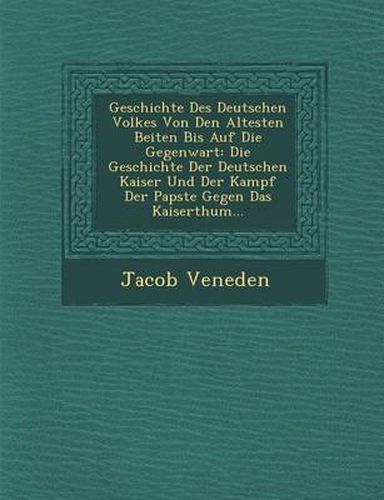 Geschichte Des Deutschen Volkes Von Den Altesten Beiten Bis Auf Die Gegenwart: Die Geschichte Der Deutschen Kaiser Und Der Kampf Der Papste Gegen Das Kaiserthum...

Jacob Veneden